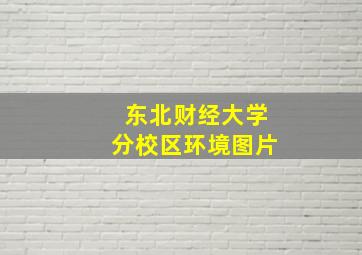 东北财经大学
分校区环境图片